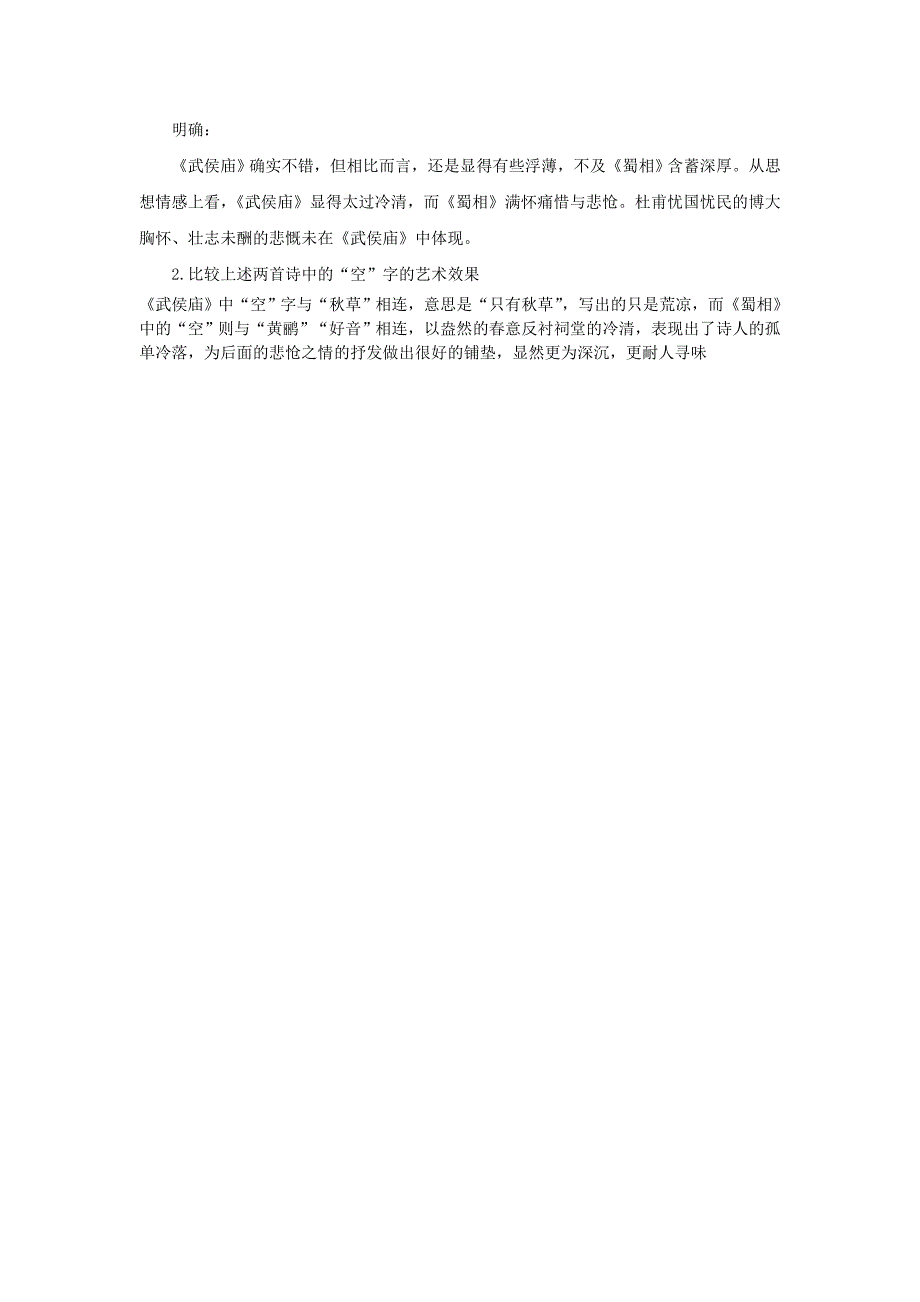 明确：

《武侯庙》确实不错，但相比而言，还是显得有些浮薄，不及《蜀相》含蓄深厚。从思想情感上看，《武侯庙》显得太过冷清，而《蜀相》满怀痛惜与悲怆。杜甫忧国忧民的博大胸怀、壮志未酬的悲慨未在《武侯庙》中体现。

2.比较上述两首诗中的“空”字的艺术效果

《武侯庙》中“空”字与“秋草”相连，意思是“只有秋草”，写出的只是荒凉，而《蜀相》中的“空”则与“黄鹂”“好音”相连，以盎然的春意反衬祠堂的冷清，表现出了诗人的孤单冷落，为后面的悲怆之情的抒发做出很好的铺垫，显然更为深沉，更耐人寻味